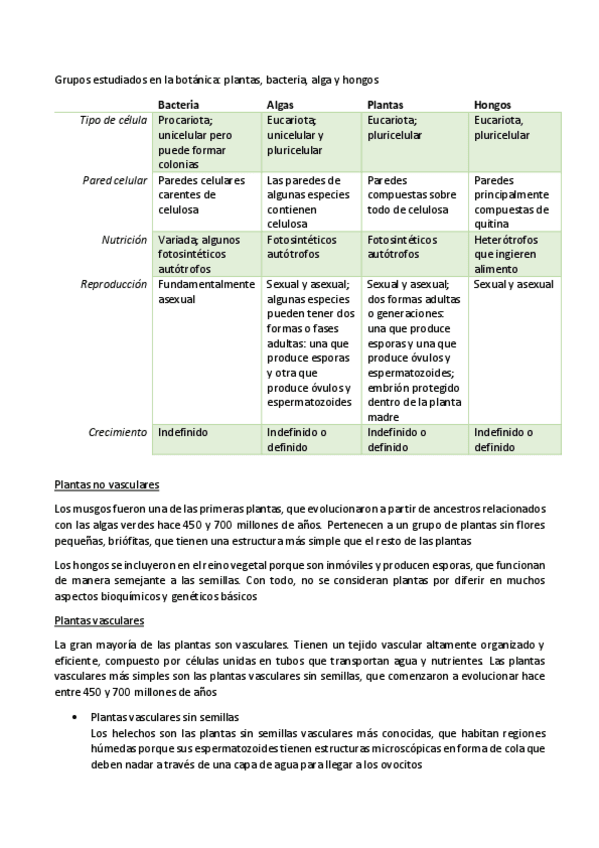 Grupos estudiados en la botánica: plantas, bacteria, alga y hongos

| | Bacteria | Algas | Plantas | Hongos |
|---|---|---|---|---|
| Tipo de célula | Procariota; unicelular pero puede formar colonias | Eucariota; unicelular y pluricelular | Eucariota; pluricelular | Eucariota, pluricelular |
| Pared celular | Paredes celulares carentes de celulosa | Las paredes de algunas especies contienen celulosa | Paredes compuestas sobre todo de celulosa | Paredes principalmente compuestas de quitina |
| Nutrición | Variada; algunos fotosintéticos autótrofos | Fotosintéticos autótrofos | Fotosintéticos autótrofos | Heterótrofos que ingieren alimento |
| Reproducción | Fundamentalmente asexual | Sexual y asexual; algunas especies pueden tener dos formas o fases adultas: una que produce esporas y otra que produce óvulos y espermatozoides | Sexual y asexual; dos formas adultas o generaciones: una que produce esporas y una que produce óvulos y espermatozoides; embrión protegido dentro de la planta madre | Sexual y asexual |
| Crecimiento | Indefinido | Indefinido o definido | Indefinido o definido | Indefinido o definido |

Plantas no vasculares

Los musgos fueron una de las primeras plantas, que evolucionaron a partir de ancestros relacionados con las algas verdes hace 450 y 700 millones de años. Pertenecen a un grupo de plantas sin flores pequeñas, briófitas, que tienen una estructura más simple que el resto de las plantas

Los hongos se incluyeron en el reino vegetal porque son inmóviles y producen esporas, que funcionan de manera semejante a las semillas. Con todo, no se consideran plantas por diferir en muchos aspectos bioquímicos y genéticos básicos

Plantas vasculares

La gran mayoría de las plantas son vasculares. Tienen un tejido vascular altamente organizado y eficiente, compuesto por células unidas en tubos que transportan agua y nutrientes. Las plantas vasculares más simples son las plantas vasculares sin semillas, que comenzaron a evolucionar hace entre 450 y 700 millones de años

• Plantas vasculares sin semillas
Los helechos son las plantas sin semillas vasculares más conocidas, que habitan regiones húmedas porque sus espermatozoides tienen estructuras microscópicas en forma de cola que deben nadar a través de una capa de agua para llegar a los ovocitos